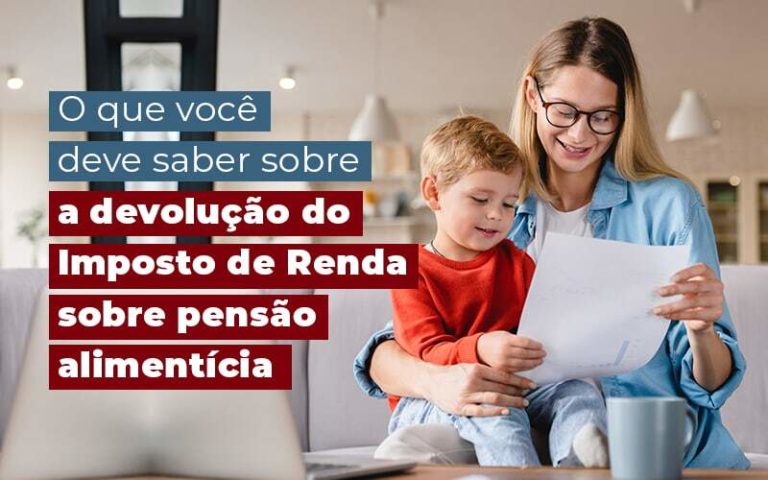 O que você deve saber sobre a devolução do Imposto de Renda sobre pensão alimentícia